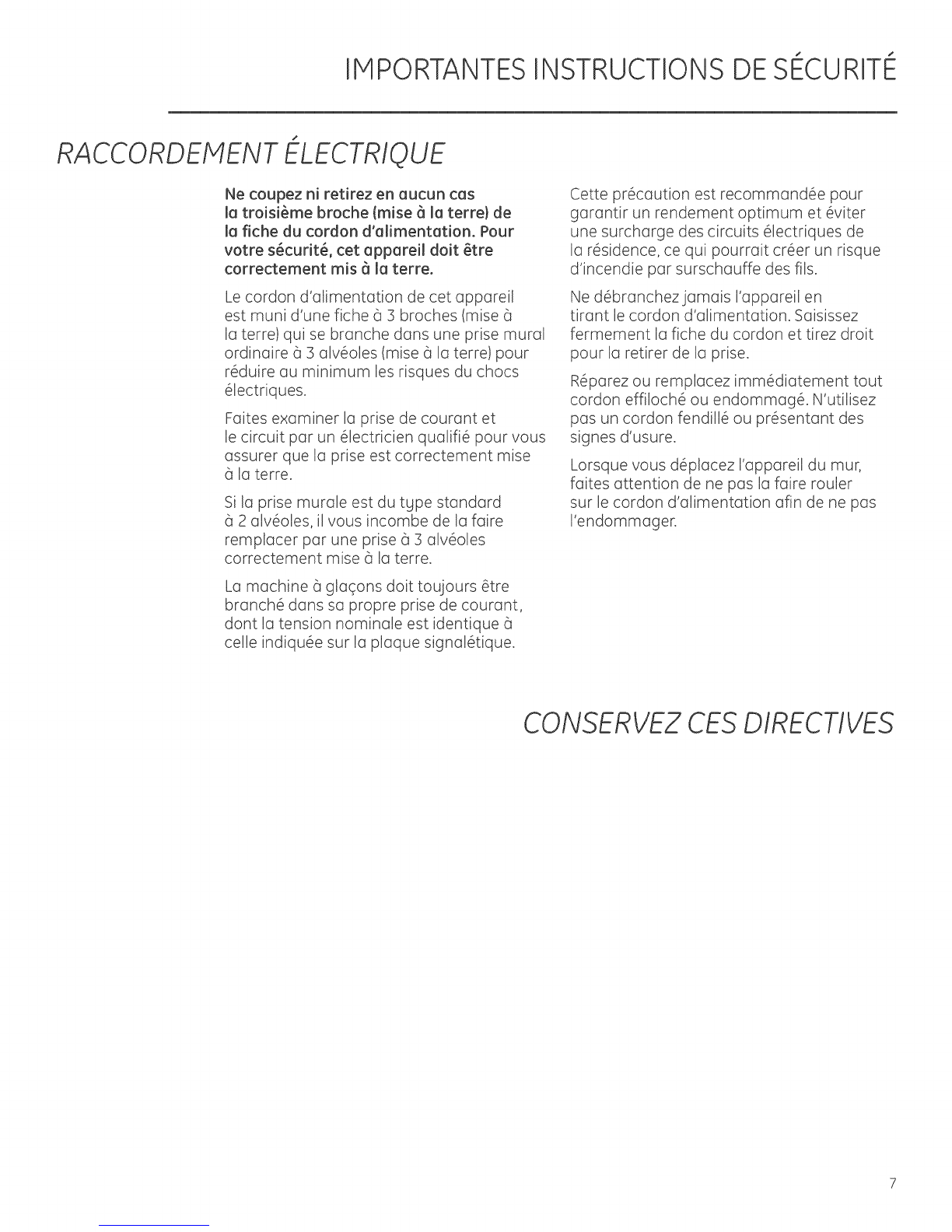 IMPORTANTES INSTRUCTIONS DE SÉCURITÉ

RACCORDEMENT ÉLECTRIQUE

Ne coupez ni retirez en aucun cas la troisième broche (mise à la terre) de la fiche du cordon d'alimentation. Pour votre sécurité, cet appareil doit être correctement mis à la terre.

Le cordon d'alimentation de cet appareil est muni d'une fiche à 3 broches (mise à la terre) qui se branche dans une prise mural ordinaire à 3 alvéoles (mise à la terre) pour réduire au minimum les risques du chocs électriques.

Faites examiner la prise de courant et le circuit par un électricien qualifié pour vous assurer que la prise est correctement mise à la terre.

Si la prise murale est du type standard à 2 alvéoles, il vous incombe de la faire remplacer par une prise à 3 alvéoles correctement mise à la terre.

La machine à glaçons doit toujours être branché dans sa propre prise de courant, dont la tension nominale est identique à celle indiquée sur la plaque signalétique.

Cette précaution est recommandée pour garantir un rendement optimum et éviter une surcharge des circuits électriques de la résidence, ce qui pourrait créer un risque d'incendie par surschauffe des fils.

Ne débranchez jamais l'appareil en tirant le cordon d'alimentation. Saisissez fermement la fiche du cordon et tirez droit pour la retirer de la prise.

Réparez ou remplacez immédiatement tout cordon effiloché ou endommagé. N'utilisez pas un cordon fendillé ou présentant des signes d'usure.

Lorsque vous déplacez l'appareil du mur, faites attention de ne pas la faire rouler sur le cordon d'alimentation afin de ne pas l'endommager.

CONSERVEZ CES DIRECTIVES

7